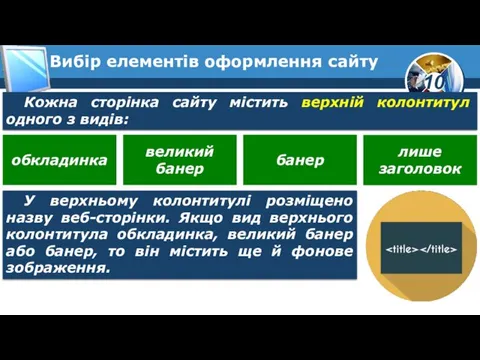 Вибір елементів оформлення сайту

10

Кожна сторінка сайту містить верхній колонтитул одного з видів:

обкладинка

великий банер

банер

лише заголовок

У верхньому колонтитулі розміщено назву веб-сторінки. Якщо вид верхнього колонтитула обкладинка, великий банер або банер, то він містить ще й фонове зображення.

<title></title>